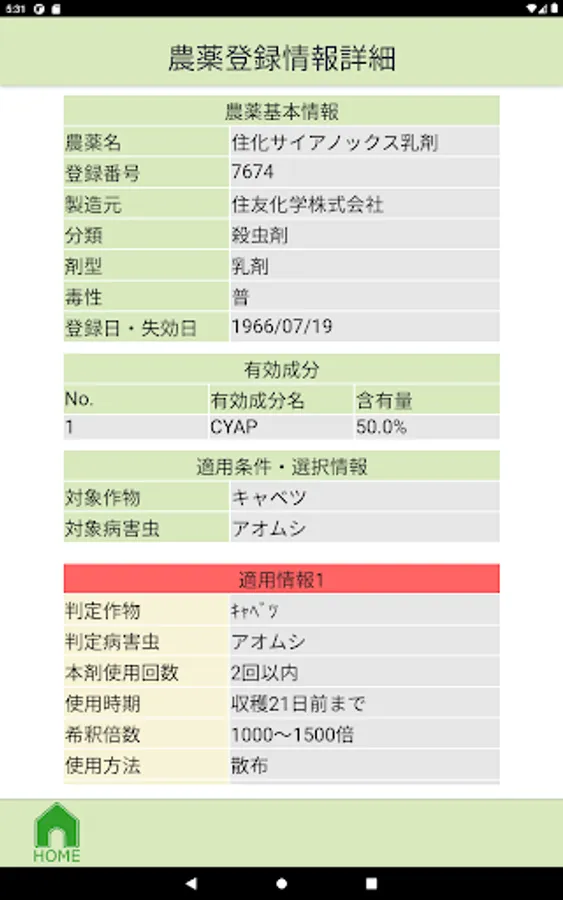 5:31

農薬登録情報詳細

| 農薬基本情報 | |
|---|---|
| 農薬名 | 住化サイアノックス乳剤 |
| 登録番号 | 7674 |
| 製造元 | 住友化学株式会社 |
| 分類 | 殺虫剤 |
| 剤型 | 乳剤 |
| 毒性 | 普 |
| 登録日・失効日 | 1966/07/19 |

| 有効成分 | | |
|---|---|---|
| No. | 有効成分名 | 含有量 |
| 1 | CYAP | 50.0% |

| 適用条件・選択情報 | |
|---|---|
| 対象作物 | キャベツ |
| 対象病害虫 | アオムシ |

| 適用情報1 | |
|---|---|
| 判定作物 | ｷｬﾍﾞﾂ |
| 判定病害虫 | アオムシ |
| 本剤使用回数 | 2回以内 |
| 使用時期 | 収穫21日前まで |
| 希釈倍数 | 1000～1500倍 |
| 使用方法 | 散布 |

HOME